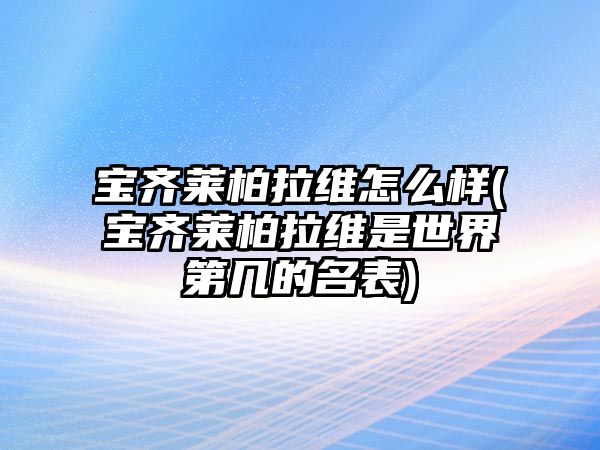 宝齐莱柏拉维怎么样(宝齐莱柏拉维是世界第几的名表)